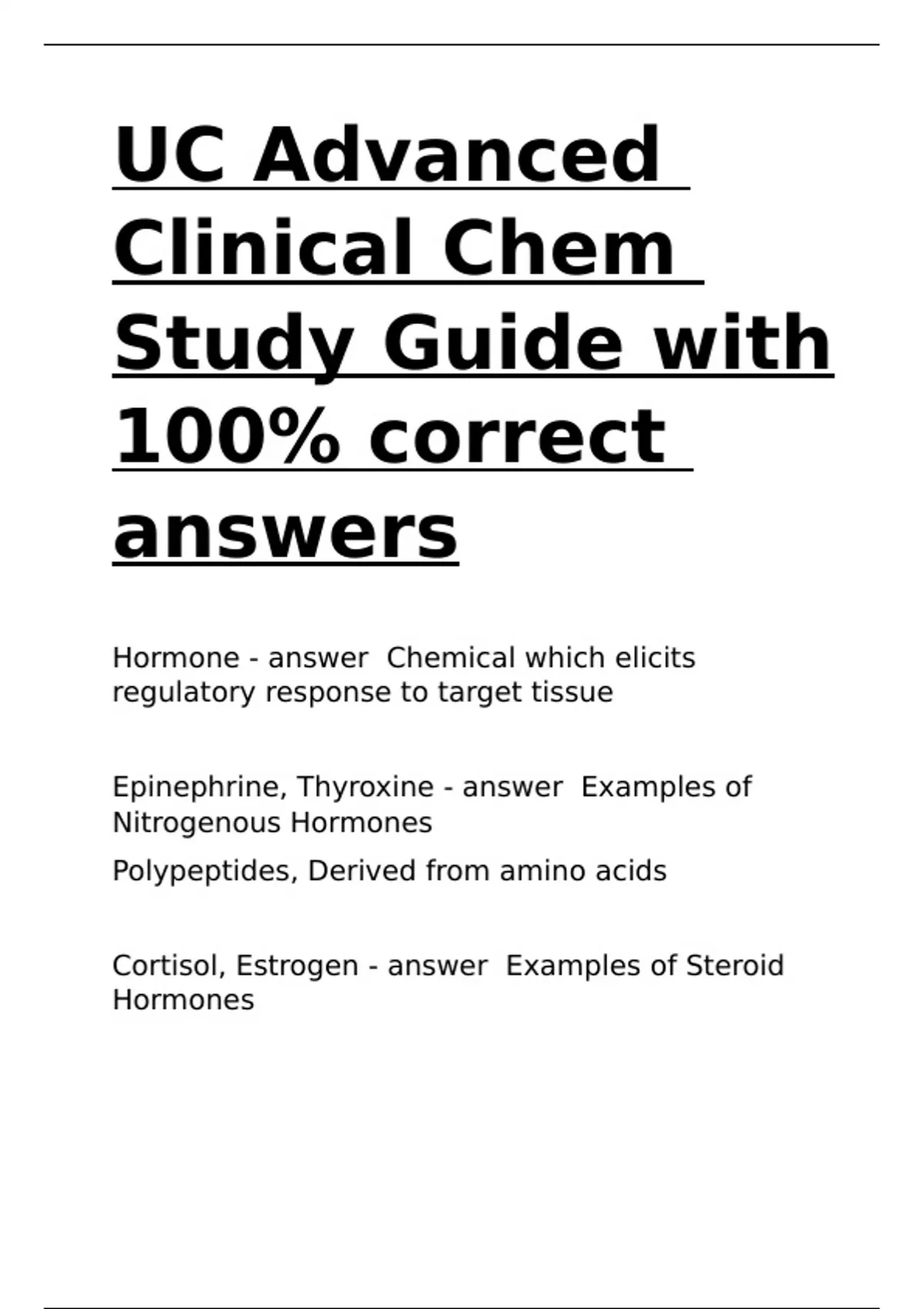 UC Advanced Clinical Chem Study Guide with 100% correct answers

Hormone - answer  Chemical which elicits regulatory response to target tissue

Epinephrine, Thyroxine - answer  Examples of Nitrogenous Hormones

Polypeptides, Derived from amino acids

Cortisol, Estrogen - answer  Examples of Steroid Hormones